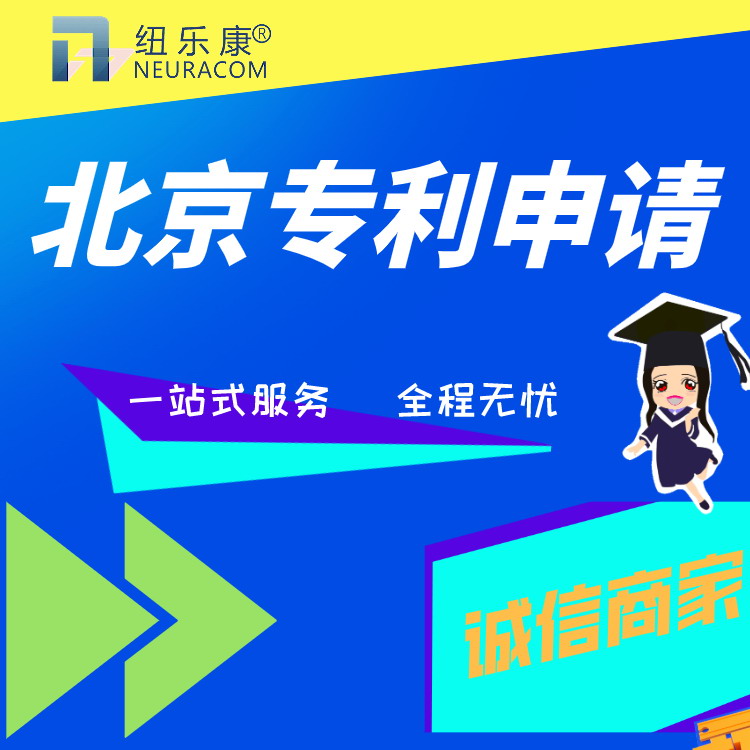 纽乐康®
NEURACOM

北京专利申请

一站式服务　全程无忧

诚信商家